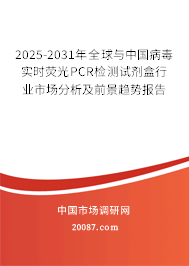 2025-2031年全球与中国病毒实时荧光PCR检测试剂盒行业市场分析及前景趋势报告

中国市场调研网

20087.com